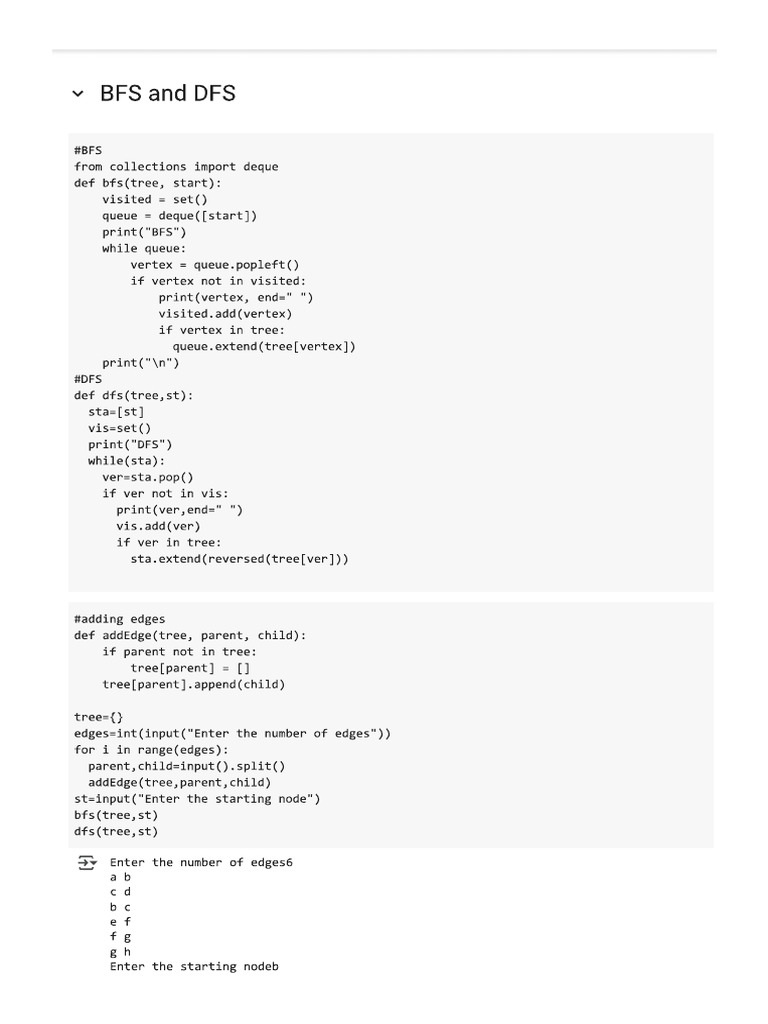 BFS and DFS

#BFS
from collections import deque
def bfs(tree, start):
    visited = set()
    queue = deque([start])
    print("BFS")
    while queue:
        vertex = queue.popleft()
        if vertex not in visited:
            print(vertex, end=" ")
            visited.add(vertex)
            if vertex in tree:
              queue.extend(tree[vertex])
    print("\n")
#DFS
def dfs(tree,st):
  sta=[st]
  vis=set()
  print("DFS")
  while(sta):
    ver=sta.pop()
    if ver not in vis:
      print(ver,end=" ")
      vis.add(ver)
      if ver in tree:
        sta.extend(reversed(tree[ver]))

#adding edges
def addEdge(tree, parent, child):
    if parent not in tree:
        tree[parent] = []
    tree[parent].append(child)

tree={}
edges=int(input("Enter the number of edges"))
for i in range(edges):
  parent,child=input().split()
  addEdge(tree,parent,child)
st=input("Enter the starting node")
bfs(tree,st)
dfs(tree,st)

Enter the number of edges6
a b
c d
b c
e f
f g
g h
Enter the starting nodeb